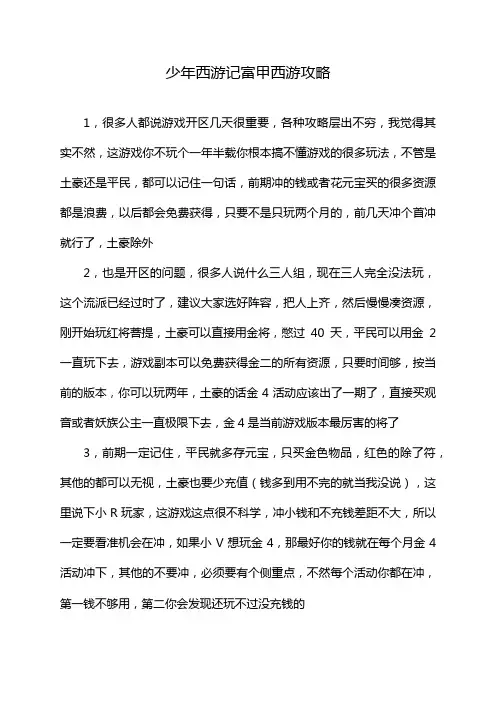 少年西游记富甲西游攻略

1，很多人都说游戏开区几天很重要，各种攻略层出不穷，我觉得其实不然，这游戏你不玩个一年半载你根本搞不懂游戏的很多玩法，不管是土豪还是平民，都可以记住一句话，前期冲的钱或者花元宝买的很多资源都是浪费，以后都会免费获得，只要不是只玩两个月的，前几天冲个首冲就行了，土豪除外

2，也是开区的问题，很多人说什么三人组，现在三人完全没法玩，这个流派已经过时了，建议大家选好阵容，把人上齐，然后慢慢凑资源，刚开始玩红将菩提，土豪可以直接用金将，憋过 40 天，平民可以用金 2 一直玩下去，游戏副本可以免费获得金二的所有资源，只要时间够，按当前的版本，你可以玩两年，土豪的话金 4 活动应该出了一期了，直接买观音或者妖族公主一直极限下去，金 4 是当前游戏版本最厉害的将了

3，前期一定记住，平民就多存元宝，只买金色物品，红色的除了符，其他的都可以无视，土豪也要少充值（钱多到用不完的就当我没说），这里说下小 R 玩家，这游戏这点很不科学，冲小钱和不充钱差距不大，所以一定要看准机会在冲，如果小 V 想玩金 4，那最好你的钱就在每个月金 4 活动冲下，其他的不要冲，必须要有个侧重点，不然每个活动你都在冲，第一钱不够用，第二你会发现还玩不过没充钱的